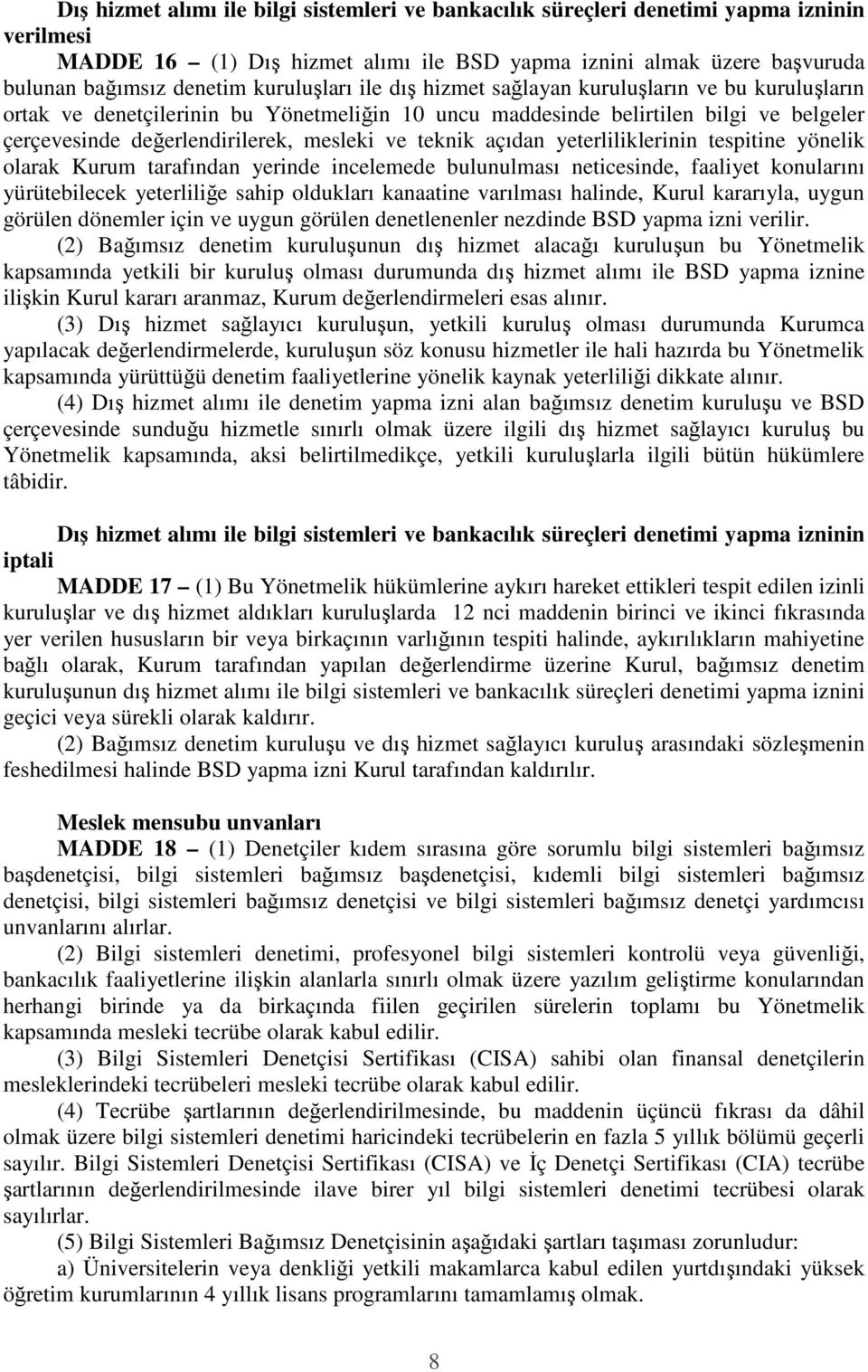 Dış hizmet alımı ile bilgi sistemleri ve bankacılık süreçleri denetimi yapma izninin verilmesi

MADDE 16 – (1) Dış hizmet alımı ile BSD yapma iznini almak üzere başvuruda bulunan bağımsız denetim kuruluşları ile dış hizmet sağlayan kuruluşların ve bu kuruluşların ortak ve denetçilerinin bu Yönetmeliğin 10 uncu maddesinde belirtilen bilgi ve belgeler çerçevesinde değerlendirilerek, mesleki ve teknik açıdan yeterliliklerinin tespitine yönelik olarak Kurum tarafından yerinde incelemede bulunulması neticesinde, faaliyet konularını yürütebilecek yeterliliğe sahip oldukları kanaatine varılması halinde, Kurul kararıyla, uygun görülen dönemler için ve uygun görülen denetlenenler nezdinde BSD yapma izni verilir.

(2) Bağımsız denetim kuruluşunun dış hizmet alacağı kuruluşun bu Yönetmelik kapsamında yetkili bir kuruluş olması durumunda dış hizmet alımı ile BSD yapma iznine ilişkin Kurul kararı aranmaz, Kurum değerlendirmeleri esas alınır.

(3) Dış hizmet sağlayıcı kuruluşun, yetkili kuruluş olması durumunda Kurumca yapılacak değerlendirmelerde, kuruluşun söz konusu hizmetler ile hali hazırda bu Yönetmelik kapsamında yürüttüğü denetim faaliyetlerine yönelik kaynak yeterliliği dikkate alınır.

(4) Dış hizmet alımı ile denetim yapma izni alan bağımsız denetim kuruluşu ve BSD çerçevesinde sunduğu hizmetle sınırlı olmak üzere ilgili dış hizmet sağlayıcı kuruluş bu Yönetmelik kapsamında, aksi belirtilmedikçe, yetkili kuruluşlarla ilgili bütün hükümlere tâbidir.

Dış hizmet alımı ile bilgi sistemleri ve bankacılık süreçleri denetimi yapma izninin iptali

MADDE 17 – (1) Bu Yönetmelik hükümlerine aykırı hareket ettikleri tespit edilen izinli kuruluşlar ve dış hizmet aldıkları kuruluşlarda 12 nci maddenin birinci ve ikinci fıkrasında yer verilen hususların bir veya birkaçının varlığının tespiti halinde, aykırılıkların mahiyetine bağlı olarak, Kurum tarafından yapılan değerlendirme üzerine Kurul, bağımsız denetim kuruluşunun dış hizmet alımı ile bilgi sistemleri ve bankacılık süreçleri denetimi yapma iznini geçici veya sürekli olarak kaldırır.

(2) Bağımsız denetim kuruluşu ve dış hizmet sağlayıcı kuruluş arasındaki sözleşmenin feshedilmesi halinde BSD yapma izni Kurul tarafından kaldırılır.

Meslek mensubu unvanları

MADDE 18 – (1) Denetçiler kıdem sırasına göre sorumlu bilgi sistemleri bağımsız başdenetçisi, bilgi sistemleri bağımsız başdenetçisi, kıdemli bilgi sistemleri bağımsız denetçisi, bilgi sistemleri bağımsız denetçisi ve bilgi sistemleri bağımsız denetçi yardımcısı unvanlarını alırlar.

(2) Bilgi sistemleri denetimi, profesyonel bilgi sistemleri kontrolü veya güvenliği, bankacılık faaliyetlerine ilişkin alanlarla sınırlı olmak üzere yazılım geliştirme konularından herhangi birinde ya da birkaçında fiilen geçirilen sürelerin toplamı bu Yönetmelik kapsamında mesleki tecrübe olarak kabul edilir.

(3) Bilgi Sistemleri Denetçisi Sertifikası (CISA) sahibi olan finansal denetçilerin mesleklerindeki tecrübeleri mesleki tecrübe olarak kabul edilir.

(4) Tecrübe şartlarının değerlendirilmesinde, bu maddenin üçüncü fıkrası da dâhil olmak üzere bilgi sistemleri denetimi haricindeki tecrübelerin en fazla 5 yıllık bölümü geçerli sayılır. Bilgi Sistemleri Denetçisi Sertifikası (CISA) ve İç Denetçi Sertifikası (CIA) tecrübe şartlarının değerlendirilmesinde ilave birer yıl bilgi sistemleri denetimi tecrübesi olarak sayılırlar.

(5) Bilgi Sistemleri Bağımsız Denetçisinin aşağıdaki şartları taşıması zorunludur:

a) Üniversitelerin veya denkliği yetkili makamlarca kabul edilen yurtdışındaki yüksek öğretim kurumlarının 4 yıllık lisans programlarını tamamlamış olmak.

8